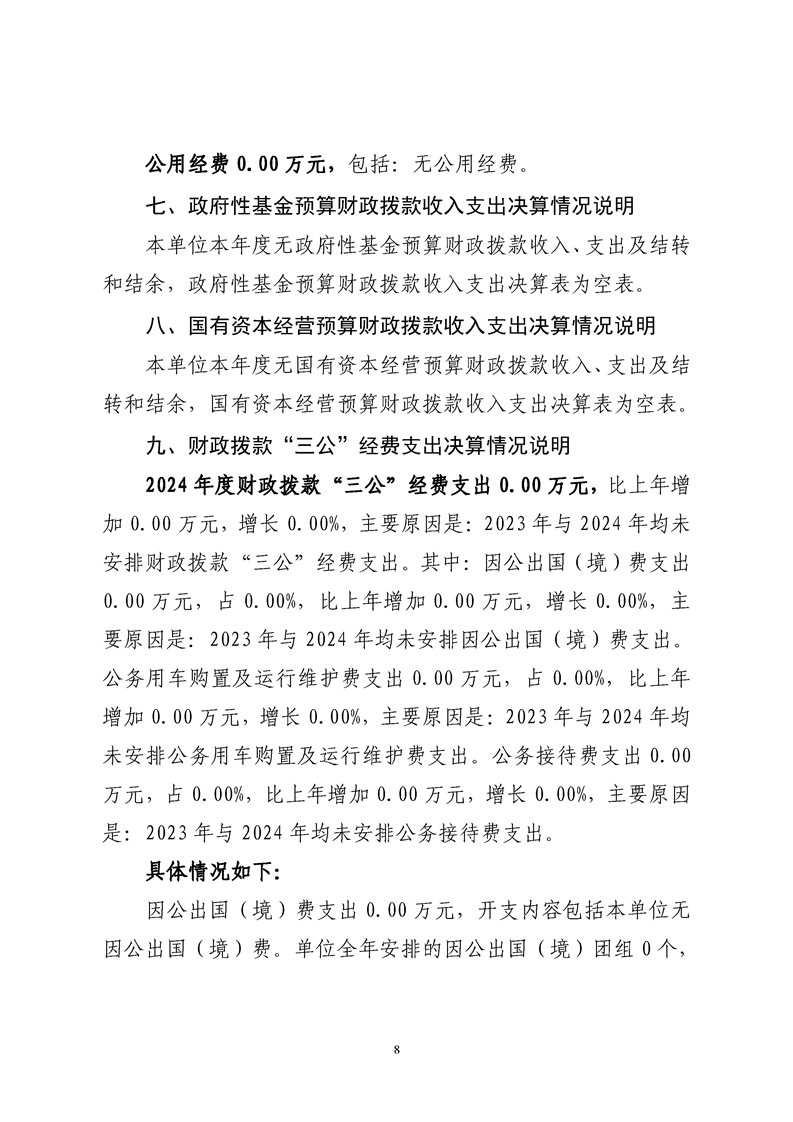 公用经费 0.00 万元，包括：无公用经费。

七、政府性基金预算财政拨款收入支出决算情况说明

本单位本年度无政府性基金预算财政拨款收入、支出及结转和结余，政府性基金预算财政拨款收入支出决算表为空表。

八、国有资本经营预算财政拨款收入支出决算情况说明

本单位本年度无国有资本经营预算财政拨款收入、支出及结转和结余，国有资本经营预算财政拨款收入支出决算表为空表。

九、财政拨款“三公”经费支出决算情况说明

2024 年度财政拨款“三公”经费支出 0.00 万元，比上年增加 0.00 万元，增长 0.00%，主要原因是：2023 年与 2024 年均未安排财政拨款“三公”经费支出。其中：因公出国（境）费支出 0.00 万元，占 0.00%，比上年增加 0.00 万元，增长 0.00%，主要原因是：2023 年与 2024 年均未安排因公出国（境）费支出。公务用车购置及运行维护费支出 0.00 万元，占 0.00%，比上年增加 0.00 万元，增长 0.00%，主要原因是：2023 年与 2024 年均未安排公务用车购置及运行维护费支出。公务接待费支出 0.00 万元，占 0.00%，比上年增加 0.00 万元，增长 0.00%，主要原因是：2023 年与 2024 年均未安排公务接待费支出。

具体情况如下：

因公出国（境）费支出 0.00 万元，开支内容包括本单位无因公出国（境）费。单位全年安排的因公出国（境）团组 0 个，

8